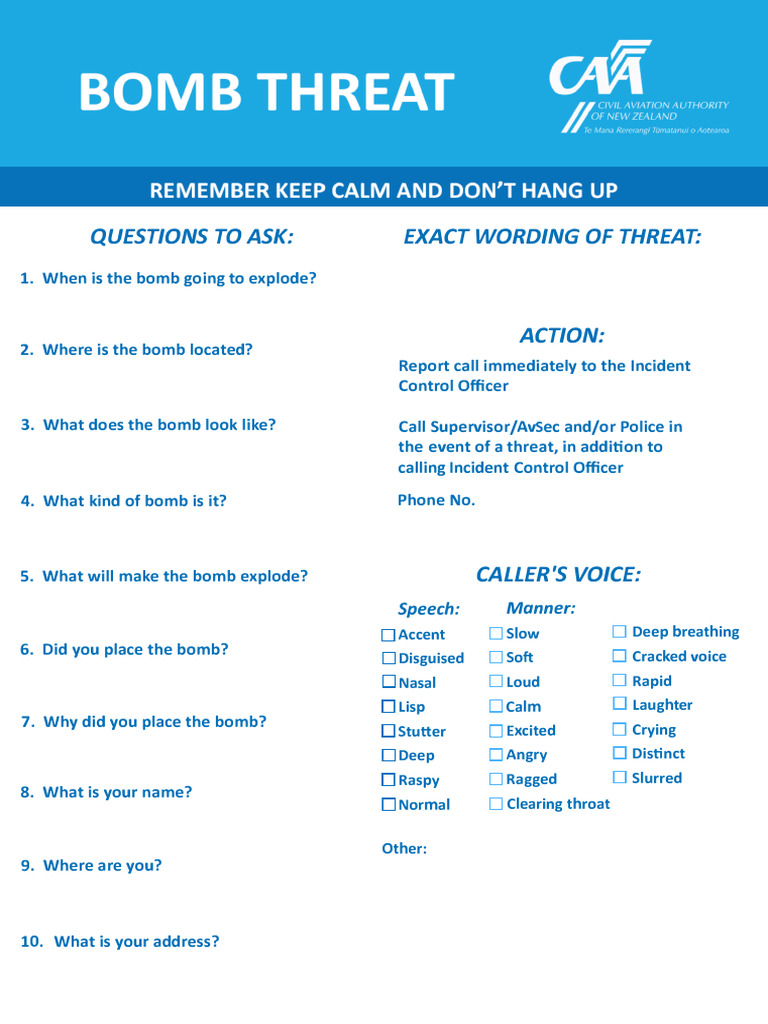 BOMB THREAT

CAA
CIVIL AVIATION AUTHORITY OF NEW ZEALAND
Te Mana Rererangi Tūmatanui o Aotearoa

REMEMBER KEEP CALM AND DON'T HANG UP

QUESTIONS TO ASK:

1. When is the bomb going to explode?

2. Where is the bomb located?

3. What does the bomb look like?

4. What kind of bomb is it?

5. What will make the bomb explode?

6. Did you place the bomb?

7. Why did you place the bomb?

8. What is your name?

9. Where are you?

10. What is your address?

EXACT WORDING OF THREAT:

ACTION:

Report call immediately to the Incident Control Officer

Call Supervisor/AvSec and/or Police in the event of a threat, in addition to calling Incident Control Officer

Phone No.

CALLER'S VOICE:

Speech:
☐ Accent
☐ Disguised
☐ Nasal
☐ Lisp
☐ Stutter
☐ Deep
☐ Raspy
☐ Normal

Manner:
☐ Slow
☐ Soft
☐ Loud
☐ Calm
☐ Excited
☐ Angry
☐ Ragged
☐ Clearing throat

☐ Deep breathing
☐ Cracked voice
☐ Rapid
☐ Laughter
☐ Crying
☐ Distinct
☐ Slurred

Other: